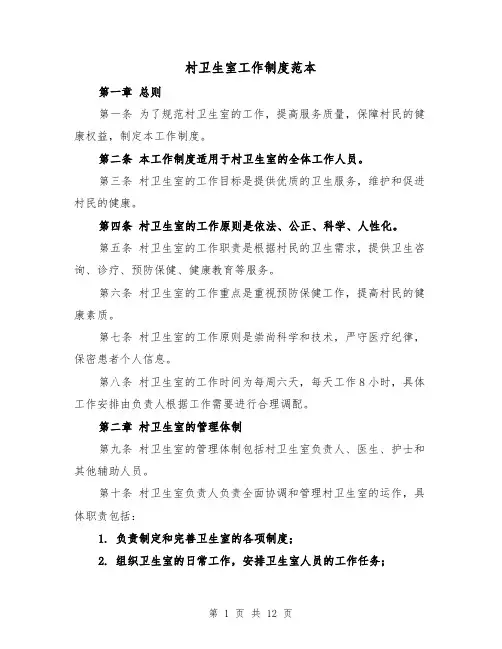 村卫生室工作制度范本

第一章 总则

第一条 为了规范村卫生室的工作，提高服务质量，保障村民的健康权益，制定本工作制度。

第二条 本工作制度适用于村卫生室的全体工作人员。

第三条 村卫生室的工作目标是提供优质的卫生服务，维护和促进村民的健康。

第四条 村卫生室的工作原则是依法、公正、科学、人性化。

第五条 村卫生室的工作职责是根据村民的卫生需求，提供卫生咨询、诊疗、预防保健、健康教育等服务。

第六条 村卫生室的工作重点是重视预防保健工作，提高村民的健康素质。

第七条 村卫生室的工作原则是崇尚科学和技术，严守医疗纪律，保密患者个人信息。

第八条 村卫生室的工作时间为每周六天，每天工作8小时，具体工作安排由负责人根据工作需要进行合理调配。

第二章 村卫生室的管理体制

第九条 村卫生室的管理体制包括村卫生室负责人、医生、护士和其他辅助人员。

第十条 村卫生室负责人负责全面协调和管理村卫生室的运作，具体职责包括：

1. 负责制定和完善卫生室的各项制度；

2. 组织卫生室的日常工作，安排卫生室人员的工作任务；

第 1 页 共 12 页